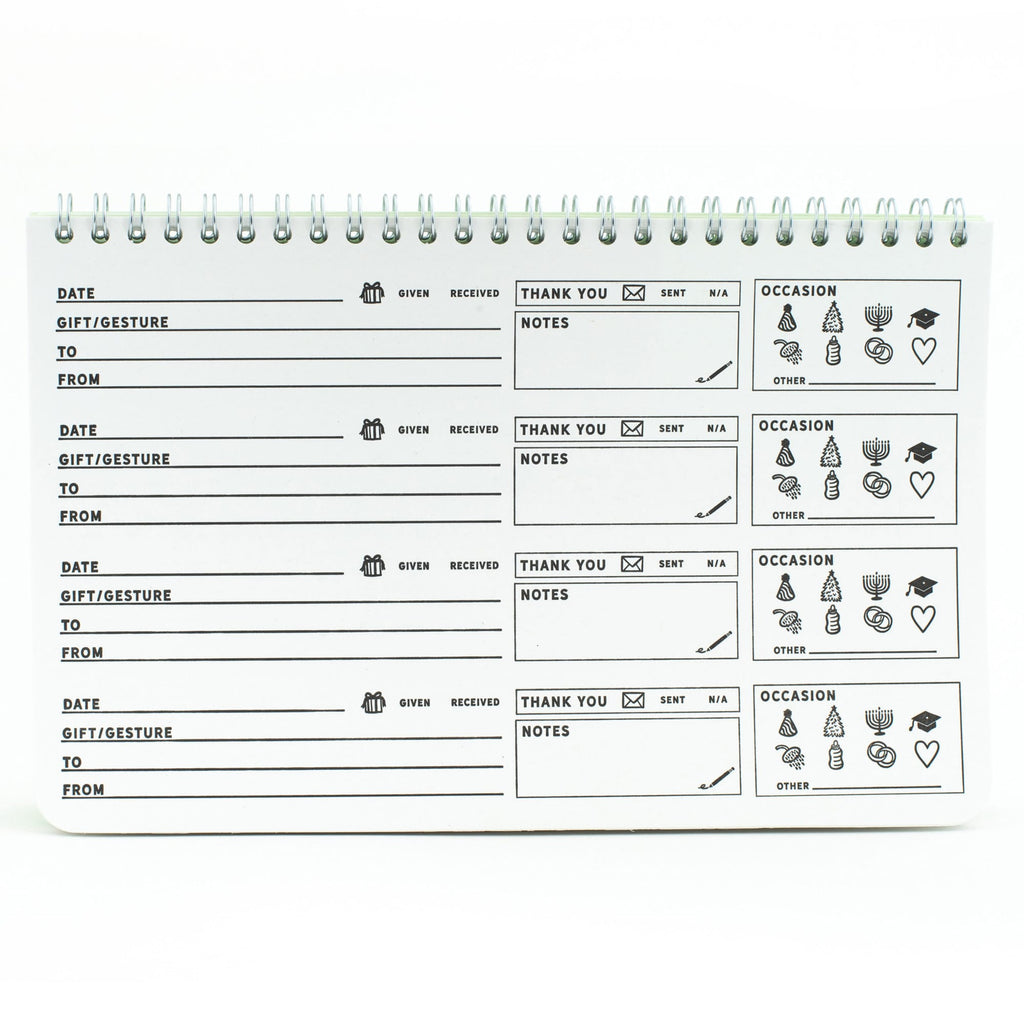 DATE GIVEN RECEIVED
GIFT/GESTURE
TO
FROM

THANK YOU SENT N/A
NOTES

OCCASION
OTHER

DATE GIVEN RECEIVED
GIFT/GESTURE
TO
FROM

THANK YOU SENT N/A
NOTES

OCCASION
OTHER

DATE GIVEN RECEIVED
GIFT/GESTURE
TO
FROM

THANK YOU SENT N/A
NOTES

OCCASION
OTHER

DATE GIVEN RECEIVED
GIFT/GESTURE
TO
FROM

THANK YOU SENT N/A
NOTES

OCCASION
OTHER